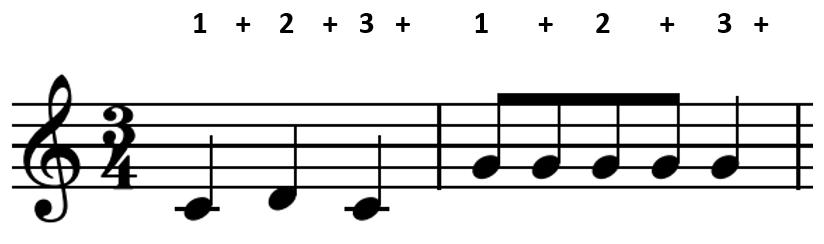 1 + 2 + 3 + 1 + 2 + 3 +

$\frac{3}{4}$